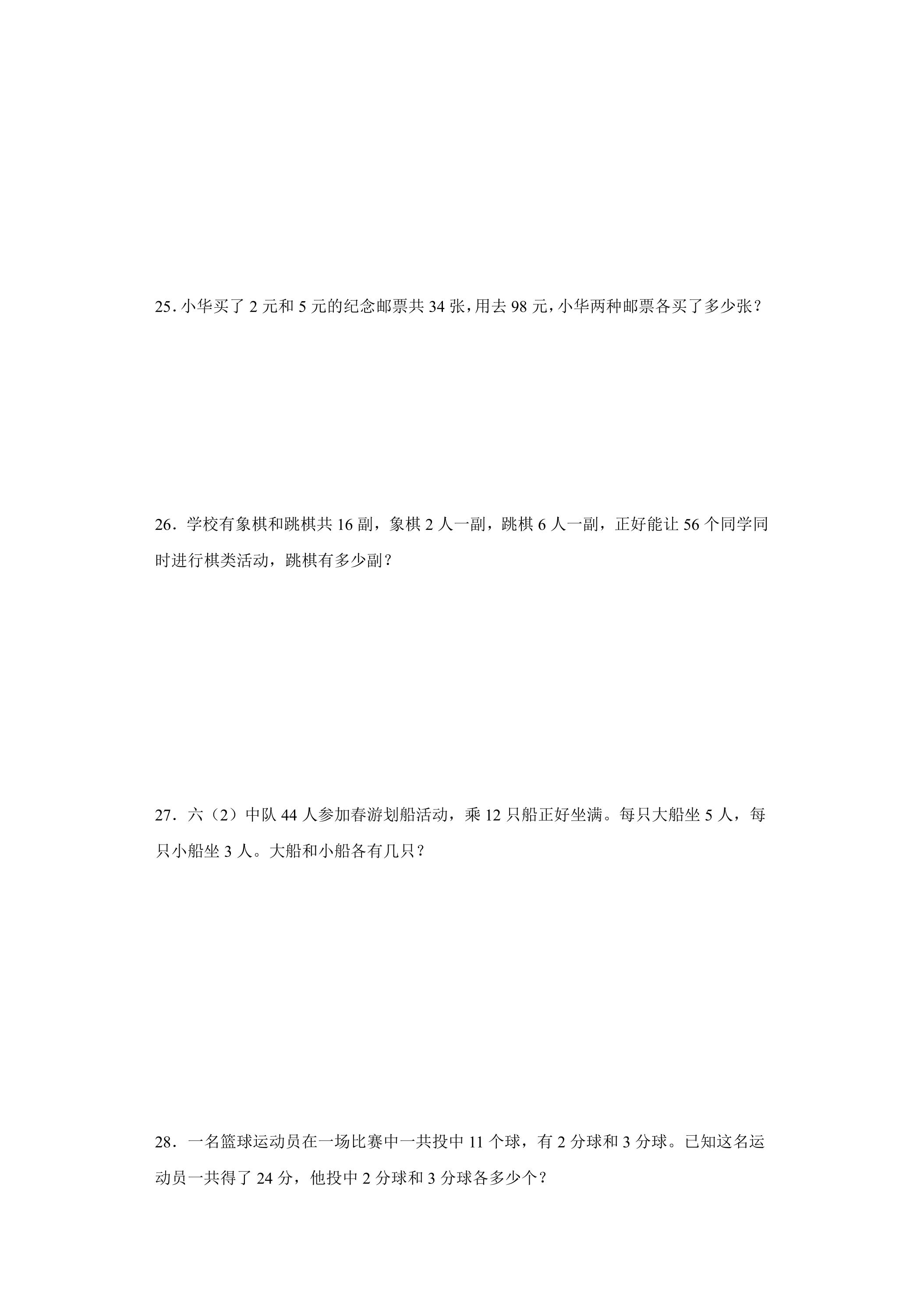 25.小华买了2元和5元的纪念邮票共34张，用去98元，小华两种邮票各买了多少张？

26．学校有象棋和跳棋共16副，象棋2人一副，跳棋6人一副，正好能让56个同学同时进行棋类活动，跳棋有多少副？

27．六（2）中队44人参加春游划船活动，乘12只船正好坐满。每只大船坐5人，每只小船坐3人。大船和小船各有几只？

28．一名篮球运动员在一场比赛中一共投中11个球，有2分球和3分球。已知这名运动员一共得了24分，他投中2分球和3分球各多少个？